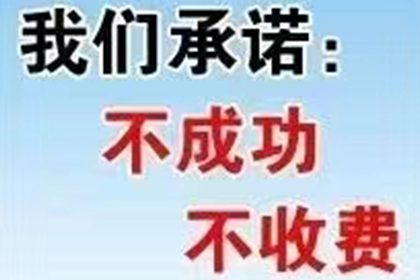 我们承诺：
不成功
不收费